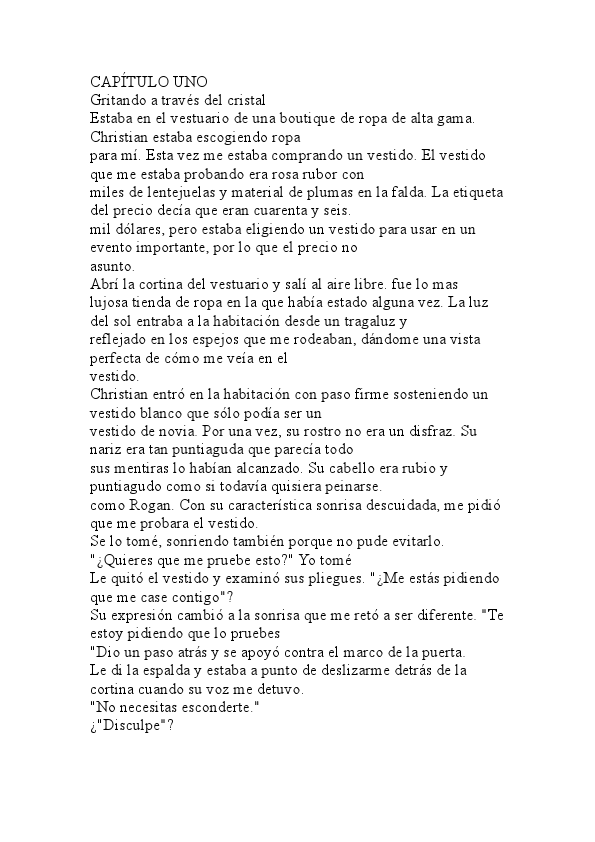 CAPÍTULO UNO
Gritando a través del cristal
Estaba en el vestuario de una boutique de ropa de alta gama. Christian estaba escogiendo ropa
para mí. Esta vez me estaba comprando un vestido. El vestido que me estaba probando era rosa rubor con
miles de lentejuelas y material de plumas en la falda. La etiqueta del precio decía que eran cuarenta y seis.
mil dólares, pero estaba eligiendo un vestido para usar en un evento importante, por lo que el precio no
asunto.
Abrí la cortina del vestuario y salí al aire libre. fue lo mas lujosa tienda de ropa en la que había estado alguna vez. La luz del sol entraba a la habitación desde un tragaluz y
reflejado en los espejos que me rodeaban, dándome una vista perfecta de cómo me veía en el
vestido.
Christian entró en la habitación con paso firme sosteniendo un vestido blanco que sólo podía ser un
vestido de novia. Por una vez, su rostro no era un disfraz. Su nariz era tan puntiaguda que parecía todo
sus mentiras lo habían alcanzado. Su cabello era rubio y puntiagudo como si todavía quisiera peinarse.
como Rogan. Con su característica sonrisa descuidada, me pidió que me probara el vestido.
Se lo tomé, sonriendo también porque no pude evitarlo.
"¿Quieres que me pruebe esto?" Yo tomé
Le quitó el vestido y examinó sus pliegues. "¿Me estás pidiendo que me case contigo"?
Su expresión cambió a la sonrisa que me retó a ser diferente. "Te estoy pidiendo que lo pruebes
"Dio un paso atrás y se apoyó contra el marco de la puerta.
Le di la espalda y estaba a punto de deslizarme detrás de la cortina cuando su voz me detuvo.
"No necesitas esconderte."
¿"Disculpe"?